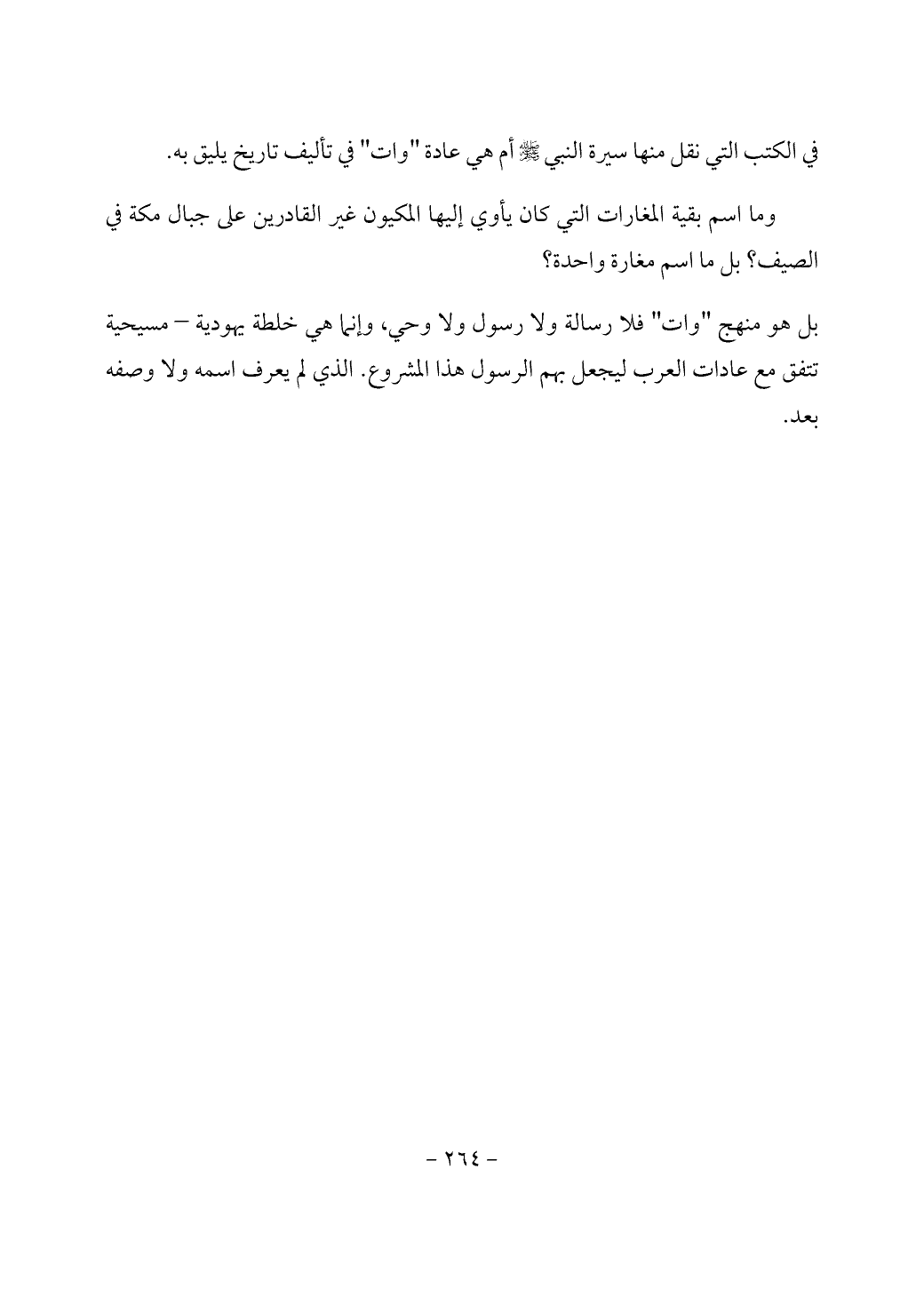 في الكتب التي نقل منها سيرة النبي ﷺ أم هي عادة "وات" في تأليف تاريخ يليق به.

وما اسم بقية المغارات التي كان يأوي إليها المكيون غير القادرين على جبال مكة في الصيف؟ بل ما اسم مغارة واحدة؟

بل هو منهج "وات" فلا رسالة ولا رسول ولا وحي، وإنما هي خلطة يهودية – مسيحية تتفق مع عادات العرب ليجعل بهم الرسول هذا المشروع. الذي لم يعرف اسمه ولا وصفه بعد.

- ٢٦٤ -